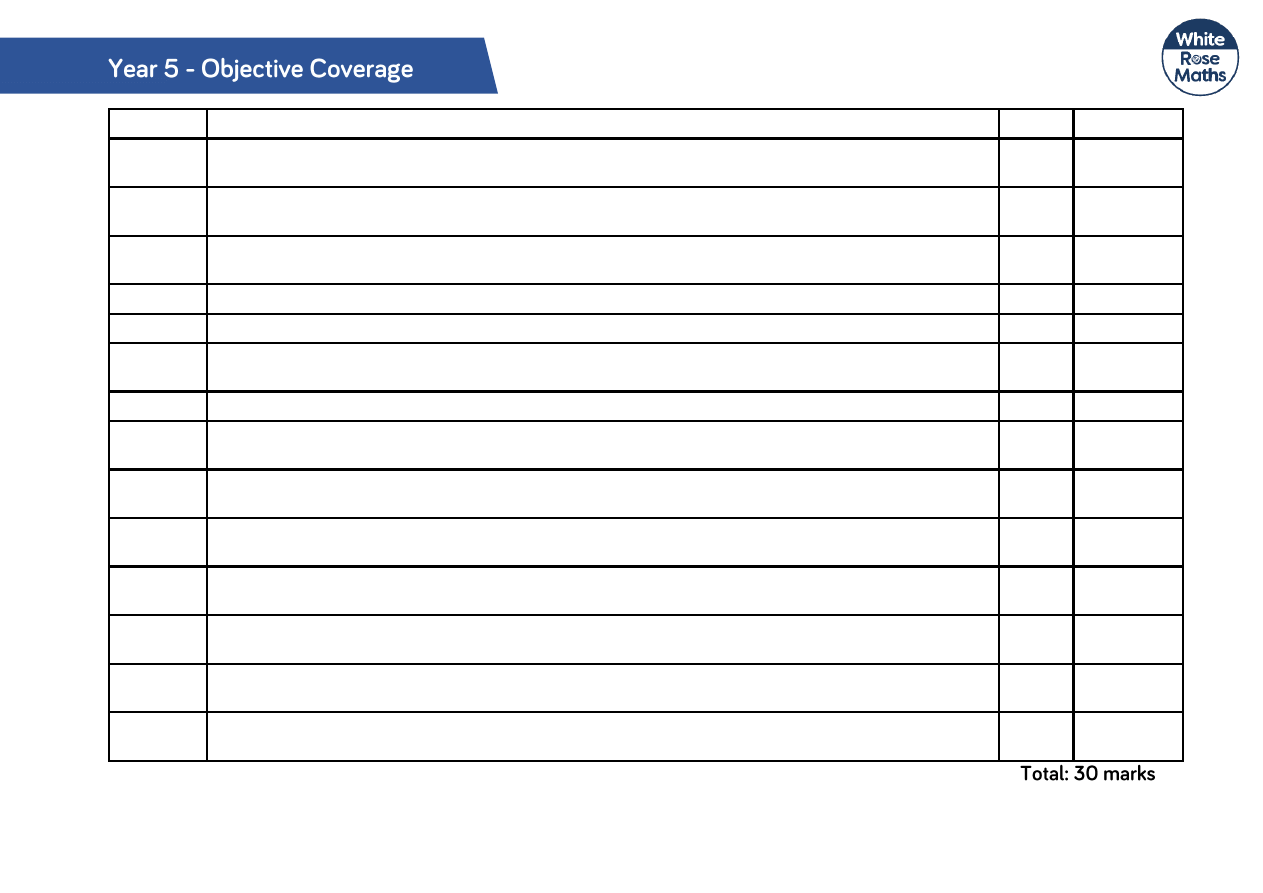 Year 5 - Objective Coverage

White
Rose
Maths

Total: 30 marks